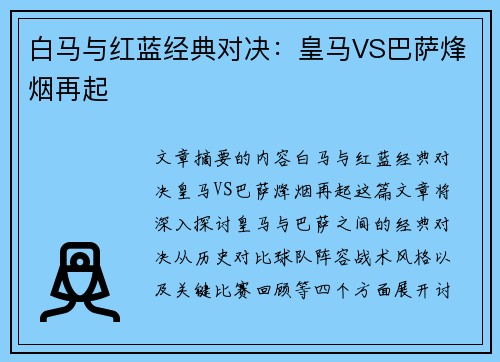 白马与红蓝经典对决：皇马VS巴萨烽烟再起

文章摘要的内容白马与红蓝经典对决皇马VS巴萨烽烟再起这篇文章将深入探讨皇马与巴萨之间的经典对决从历史对比球队阵容战术风格以及关键比赛回顾等四个方面展开讨